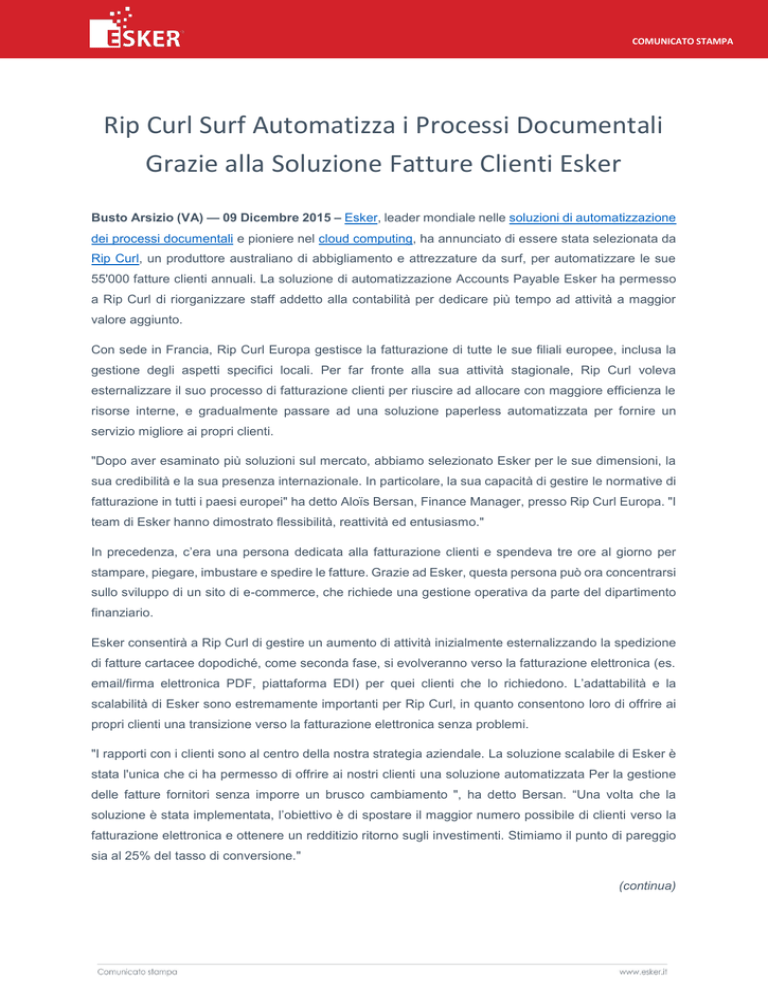 ESKER

COMUNICATO STAMPA

Rip Curl Surf Automatizza i Processi Documentali Grazie alla Soluzione Fatture Clienti Esker

Busto Arsizio (VA) — 09 Dicembre 2015 – Esker, leader mondiale nelle soluzioni di automatizzazione dei processi documentali e pioniere nel cloud computing, ha annunciato di essere stata selezionata da Rip Curl, un produttore australiano di abbigliamento e attrezzature da surf, per automatizzare le sue 55'000 fatture clienti annuali. La soluzione di automatizzazione Accounts Payable Esker ha permesso a Rip Curl di riorganizzare staff addetto alla contabilità per dedicare più tempo ad attività a maggior valore aggiunto.

Con sede in Francia, Rip Curl Europa gestisce la fatturazione di tutte le sue filiali europee, inclusa la gestione degli aspetti specifici locali. Per far fronte alla sua attività stagionale, Rip Curl voleva esternalizzare il suo processo di fatturazione clienti per riuscire ad allocare con maggiore efficienza le risorse interne, e gradualmente passare ad una soluzione paperless automatizzata per fornire un servizio migliore ai propri clienti.

"Dopo aver esaminato più soluzioni sul mercato, abbiamo selezionato Esker per le sue dimensioni, la sua credibilità e la sua presenza internazionale. In particolare, la sua capacità di gestire le normative di fatturazione in tutti i paesi europei" ha detto Aloïs Bersan, Finance Manager, presso Rip Curl Europa. "I team di Esker hanno dimostrato flessibilità, reattività ed entusiasmo."

In precedenza, c'era una persona dedicata alla fatturazione clienti e spendeva tre ore al giorno per stampare, piegare, imbustare e spedire le fatture. Grazie ad Esker, questa persona può ora concentrarsi sullo sviluppo di un sito di e-commerce, che richiede una gestione operativa da parte del dipartimento finanziario.

Esker consentirà a Rip Curl di gestire un aumento di attività inizialmente esternalizzando la spedizione di fatture cartacee dopodiché, come seconda fase, si evolveranno verso la fatturazione elettronica (es. email/firma elettronica PDF, piattaforma EDI) per quei clienti che lo richiedono. L'adattabilità e la scalabilità di Esker sono estremamente importanti per Rip Curl, in quanto consentono loro di offrire ai propri clienti una transizione verso la fatturazione elettronica senza problemi.

"I rapporti con i clienti sono al centro della nostra strategia aziendale. La soluzione scalabile di Esker è stata l'unica che ci ha permesso di offrire ai nostri clienti una soluzione automatizzata Per la gestione delle fatture fornitori senza imporre un brusco cambiamento ", ha detto Bersan. "Una volta che la soluzione è stata implementata, l'obiettivo è di spostare il maggior numero possibile di clienti verso la fatturazione elettronica e ottenere un redditizio ritorno sugli investimenti. Stimiamo il punto di pareggio sia al 25% del tasso di conversione."

(continua)

Comunicato stampa

www.esker.it